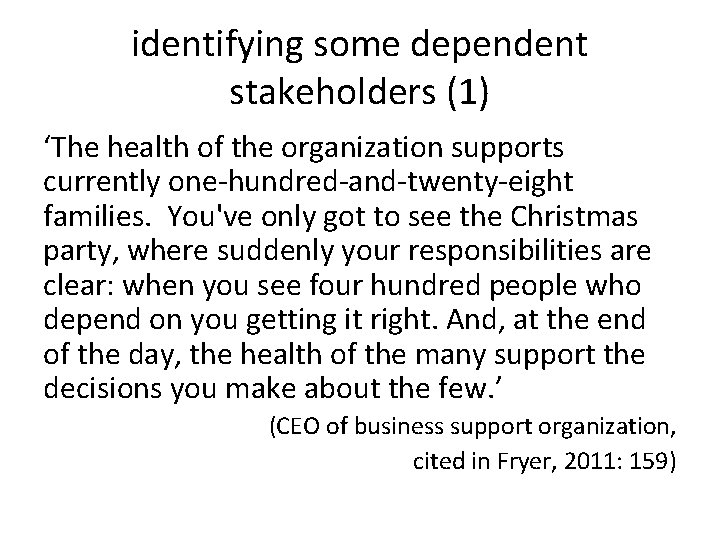 identifying some dependent stakeholders (1)

‘The health of the organization supports currently one-hundred-and-twenty-eight families. You've only got to see the Christmas party, where suddenly your responsibilities are clear: when you see four hundred people who depend on you getting it right. And, at the end of the day, the health of the many support the decisions you make about the few.’

(CEO of business support organization, cited in Fryer, 2011: 159)